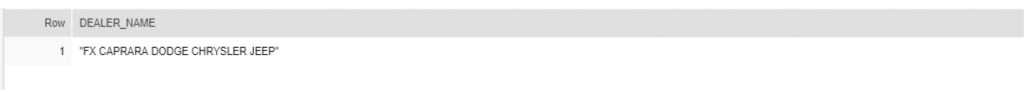 | Row | DEALER_NAME |
|---|---|
| 1 | "FX CAPRARA DODGE CHRYSLER JEEP" |